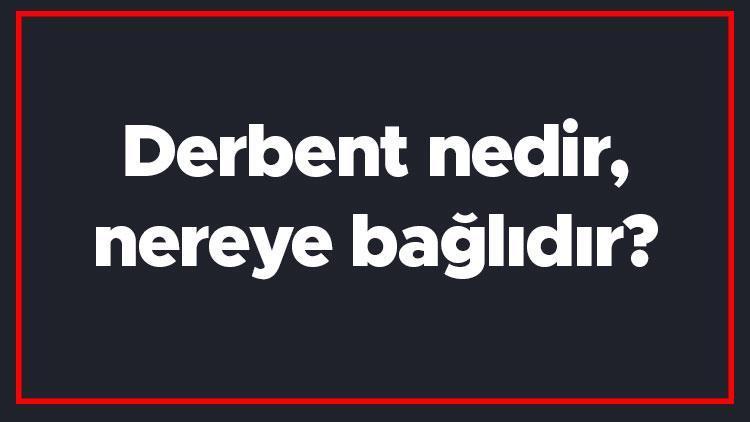 Derbent nedir, nereye bağlıdır?